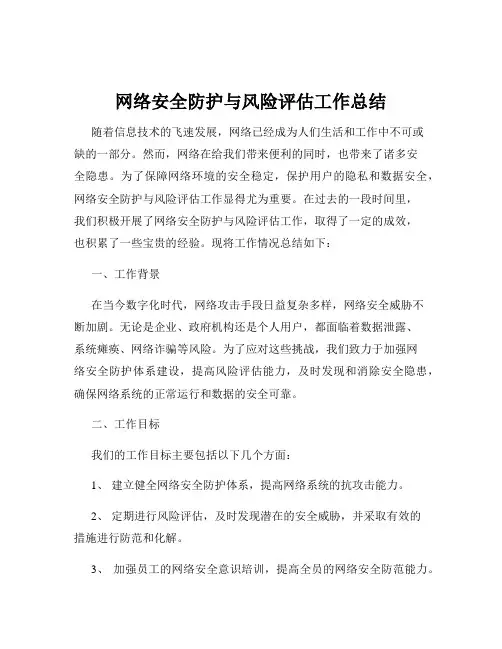 网络安全防护与风险评估工作总结

随着信息技术的飞速发展，网络已经成为人们生活和工作中不可或缺的一部分。然而，网络在给我们带来便利的同时，也带来了诸多安全隐患。为了保障网络环境的安全稳定，保护用户的隐私和数据安全，网络安全防护与风险评估工作显得尤为重要。在过去的一段时间里，我们积极开展了网络安全防护与风险评估工作，取得了一定的成效，也积累了一些宝贵的经验。现将工作情况总结如下：

一、工作背景

在当今数字化时代，网络攻击手段日益复杂多样，网络安全威胁不断加剧。无论是企业、政府机构还是个人用户，都面临着数据泄露、系统瘫痪、网络诈骗等风险。为了应对这些挑战，我们致力于加强网络安全防护体系建设，提高风险评估能力，及时发现和消除安全隐患，确保网络系统的正常运行和数据的安全可靠。

二、工作目标

我们的工作目标主要包括以下几个方面：

1、 建立健全网络安全防护体系，提高网络系统的抗攻击能力。

2、 定期进行风险评估，及时发现潜在的安全威胁，并采取有效的措施进行防范和化解。

3、 加强员工的网络安全意识培训，提高全员的网络安全防范能力。